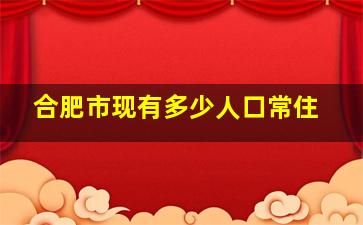 合肥市现有多少人口常住